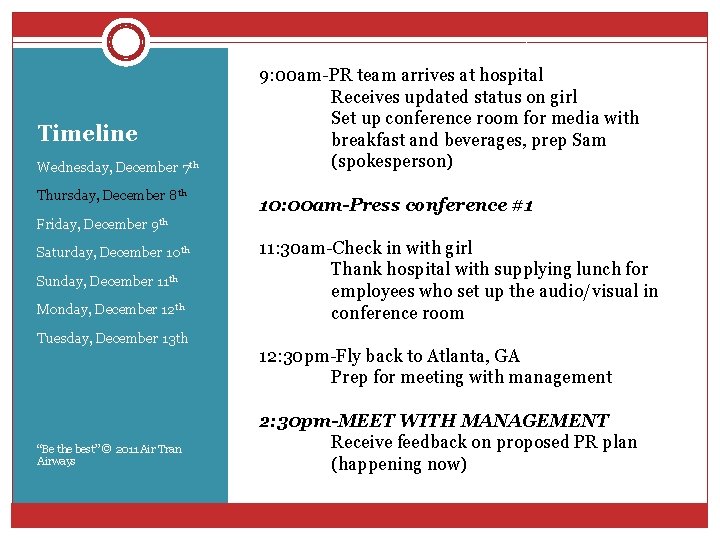 Timeline

Wednesday, December 7th

Thursday, December 8th

Friday, December 9th

Saturday, December 10th

Sunday, December 11th

Monday, December 12th

Tuesday, December 13th

"Be the best" © 2011 Air Tran Airways

9:00am-PR team arrives at hospital
Receives updated status on girl
Set up conference room for media with breakfast and beverages, prep Sam (spokesperson)

10:00am-Press conference #1

11:30am-Check in with girl
Thank hospital with supplying lunch for employees who set up the audio/visual in conference room

12:30pm-Fly back to Atlanta, GA
Prep for meeting with management

2:30pm-MEET WITH MANAGEMENT
Receive feedback on proposed PR plan (happening now)